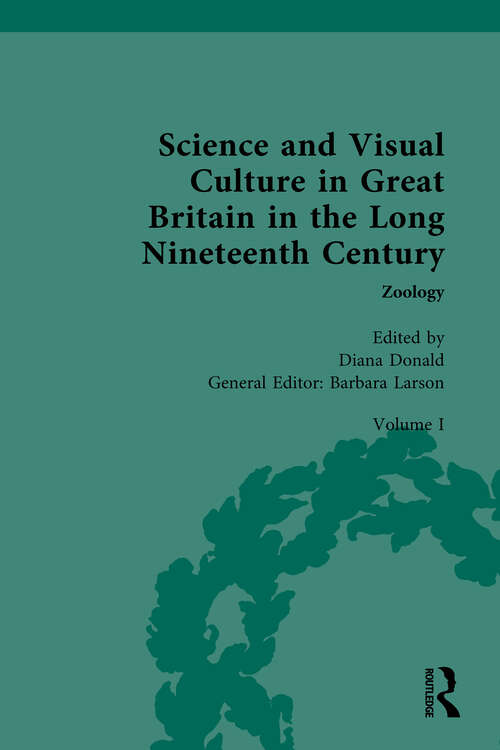 Science and Visual Culture in Great Britain in the Long Nineteenth Century

Zoology

Edited by
Diana Donald
General Editor: Barbara Larson

Volume I

ROUTLEDGE